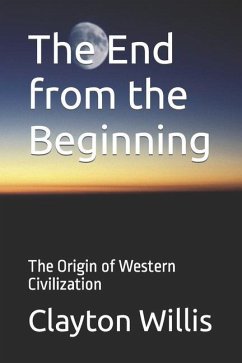 The End from the Beginning

The Origin of Western Civilization

Clayton Willis